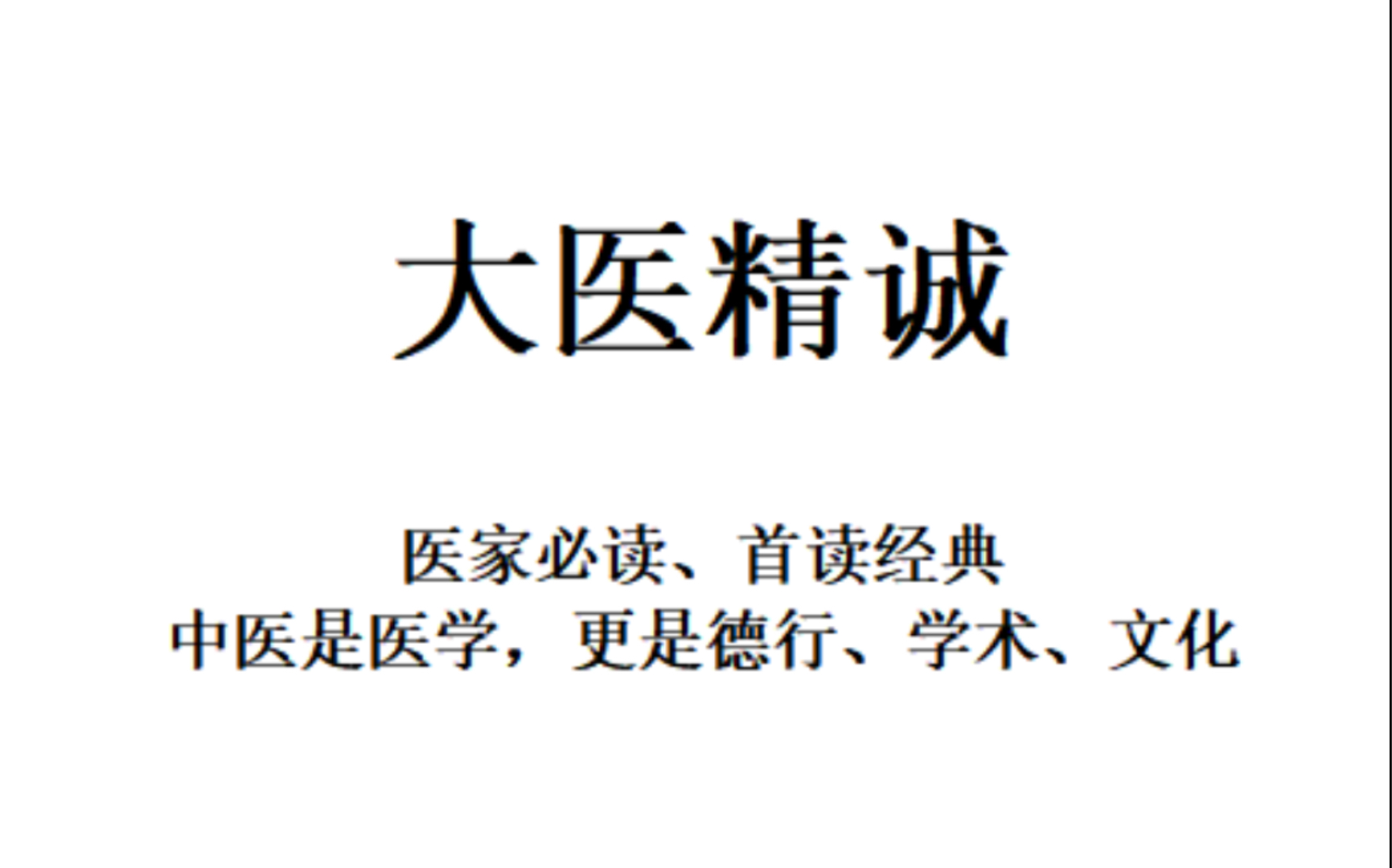 大医精诚

医家必读、首读经典
中医是医学，更是德行、学术、文化